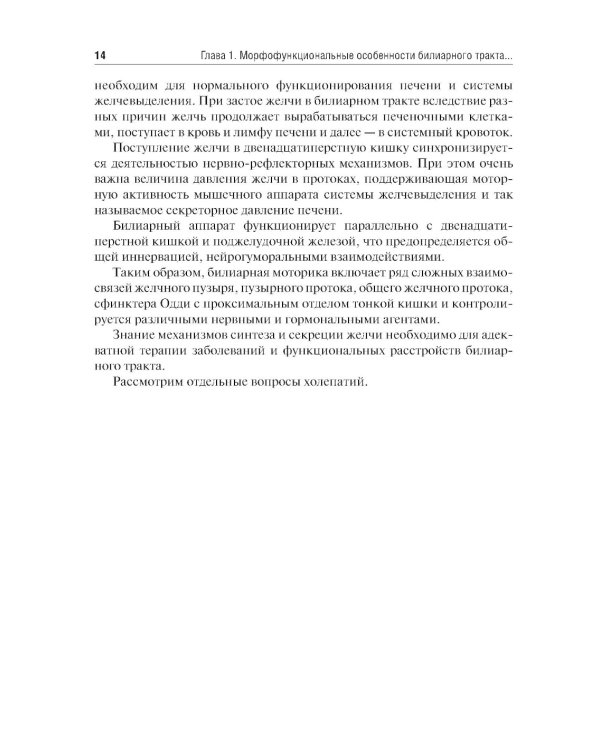 14 Глава 1. Морфофункциональные особенности билиарного тракта...

необходим для нормального функционирования печени и системы желчевыделения. При застое желчи в билиарном тракте вследствие разных причин желчь продолжает вырабатываться печеночными клетками, поступает в кровь и лимфу печени и далее — в системный кровоток.

Поступление желчи в двенадцатиперстную кишку синхронизируется деятельностью нервно-рефлекторных механизмов. При этом очень важна величина давления желчи в протоках, поддерживающая моторную активность мышечного аппарата системы желчевыделения и так называемое секреторное давление печени.

Билиарный аппарат функционирует параллельно с двенадцатиперстной кишкой и поджелудочной железой, что предопределяется общей иннервацией, нейрогуморальными взаимодействиями.

Таким образом, билиарная моторика включает ряд сложных взаимосвязей желчного пузыря, пузырного протока, общего желчного протока, сфинктера Одди с проксимальным отделом тонкой кишки и контролируется различными нервными и гормональными агентами.

Знание механизмов синтеза и секреции желчи необходимо для адекватной терапии заболеваний и функциональных расстройств билиарного тракта.

Рассмотрим отдельные вопросы холепатий.